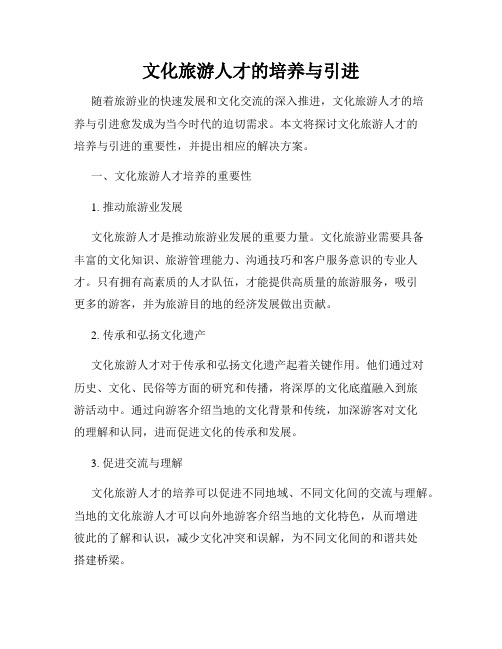 文化旅游人才的培养与引进

随着旅游业的快速发展和文化交流的深入推进，文化旅游人才的培养与引进愈发成为当今时代的迫切需求。本文将探讨文化旅游人才的培养与引进的重要性，并提出相应的解决方案。

一、文化旅游人才培养的重要性

1. 推动旅游业发展

文化旅游人才是推动旅游业发展的重要力量。文化旅游业需要具备丰富的文化知识、旅游管理能力、沟通技巧和客户服务意识的专业人才。只有拥有高素质的人才队伍，才能提供高质量的旅游服务，吸引更多的游客，并为旅游目的地的经济发展做出贡献。

2. 传承和弘扬文化遗产

文化旅游人才对于传承和弘扬文化遗产起着关键作用。他们通过对历史、文化、民俗等方面的研究和传播，将深厚的文化底蕴融入到旅游活动中。通过向游客介绍当地的文化背景和传统，加深游客对文化的理解和认同，进而促进文化的传承和发展。

3. 促进交流与理解

文化旅游人才的培养可以促进不同地域、不同文化间的交流与理解。当地的文化旅游人才可以向外地游客介绍当地的文化特色，从而增进彼此的了解和认识，减少文化冲突和误解，为不同文化间的和谐共处搭建桥梁。